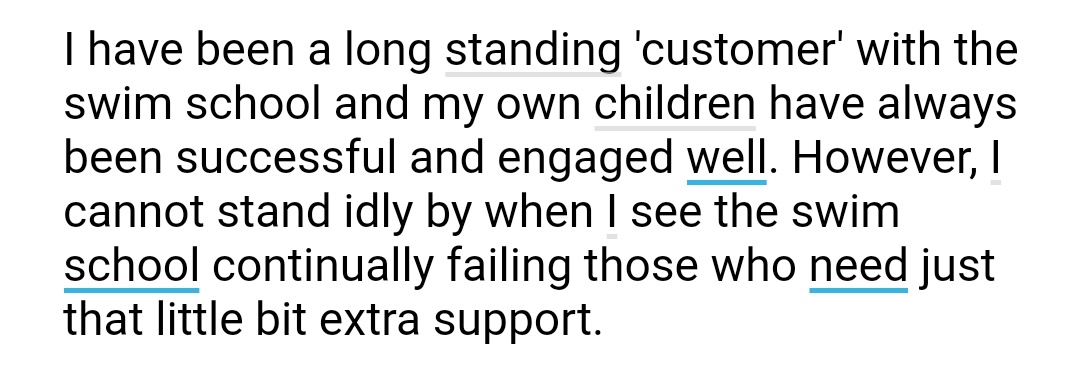 I have been a long standing 'customer' with the swim school and my own children have always been successful and engaged well. However, I cannot stand idly by when I see the swim school continually failing those who need just that little bit extra support.